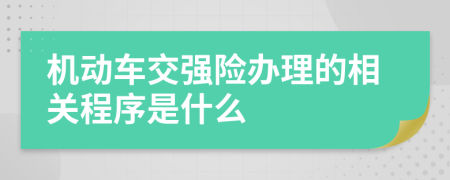 机动车交强险办理的相关程序是什么